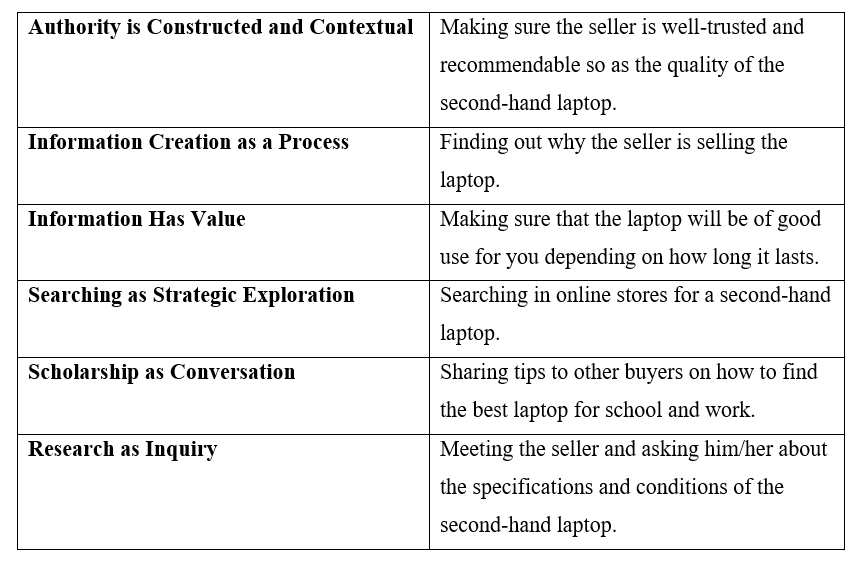 | Authority is Constructed and Contextual | Making sure the seller is well-trusted and recommendable so as the quality of the second-hand laptop. |
|---|---|
| Information Creation as a Process | Finding out why the seller is selling the laptop. |
| Information Has Value | Making sure that the laptop will be of good use for you depending on how long it lasts. |
| Searching as Strategic Exploration | Searching in online stores for a second-hand laptop. |
| Scholarship as Conversation | Sharing tips to other buyers on how to find the best laptop for school and work. |
| Research as Inquiry | Meeting the seller and asking him/her about the specifications and conditions of the second-hand laptop. |